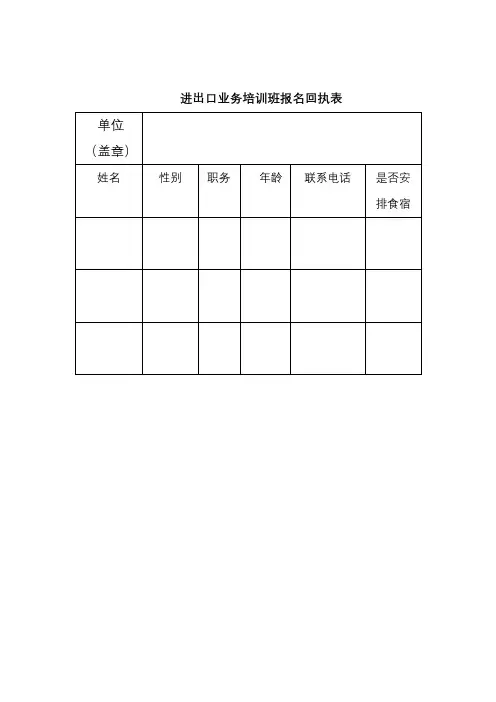 进出口业务培训班报名回执表

| 单位（盖章） | | | | | |
|---|---|---|---|---|---|
| 姓名 | 性别 | 职务 | 年龄 | 联系电话 | 是否安排食宿 |
| | | | | | |
| | | | | | |
| | | | | | |